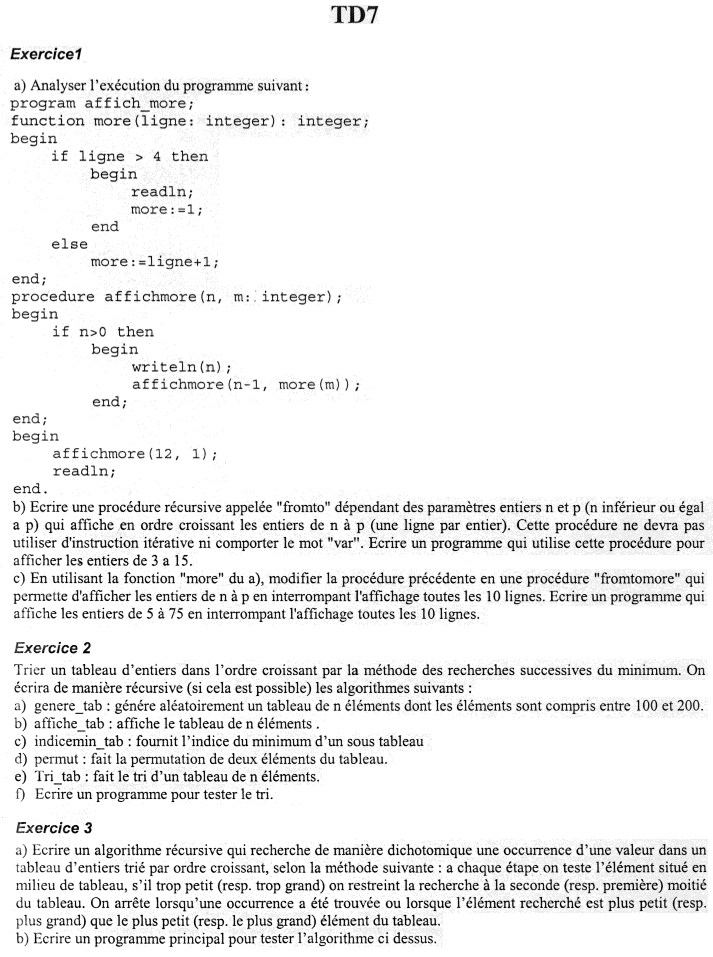 TD7

Exercice1

a) Analyser l'exécution du programme suivant :
program affich_more;
function more(ligne: integer): integer;
begin
if ligne > 4 then
begin
readln;
more:=1;
end
else
more:=ligne+1;
end;
procedure affichmore(n, m: integer);
begin
if n>0 then
begin
writeln(n);
affichmore(n-1, more(m));
end;
end;
begin
affichmore(12, 1);
readln;
end.

b) Ecrire une procédure récursive appelée "fromto" dépendant des paramètres entiers n et p (n inférieur ou égal a p) qui affiche en ordre croissant les entiers de n à p (une ligne par entier). Cette procédure ne devra pas utiliser d'instruction itérative ni comporter le mot "var". Ecrire un programme qui utilise cette procédure pour afficher les entiers de 3 a 15.

c) En utilisant la fonction "more" du a), modifier la procédure précédente en une procédure "fromtomore" qui permette d'afficher les entiers de n à p en interrompant l'affichage toutes les 10 lignes. Ecrire un programme qui affiche les entiers de 5 à 75 en interrompant l'affichage toutes les 10 lignes.

Exercice 2

Trier un tableau d'entiers dans l'ordre croissant par la méthode des recherches successives du minimum. On écrira de manière récursive (si cela est possible) les algorithmes suivants :
a) genere_tab : génére aléatoirement un tableau de n éléments dont les éléments sont compris entre 100 et 200.
b) affiche_tab : affiche le tableau de n éléments .
c) indicemin_tab : fournit l'indice du minimum d'un sous tableau
d) permut : fait la permutation de deux éléments du tableau.
e) Tri_tab : fait le tri d'un tableau de n éléments.
f) Ecrire un programme pour tester le tri.

Exercice 3

a) Ecrire un algorithme récursive qui recherche de manière dichotomique une occurrence d'une valeur dans un tableau d'entiers trié par ordre croissant, selon la méthode suivante : a chaque étape on teste l'élément situé en milieu de tableau, s'il trop petit (resp. trop grand) on restreint la recherche à la seconde (resp. première) moitié du tableau. On arrête lorsqu'une occurrence a été trouvée ou lorsque l'élément recherché est plus petit (resp. plus grand) que le plus petit (resp. le plus grand) élément du tableau.
b) Ecrire un programme principal pour tester l'algorithme ci dessus.